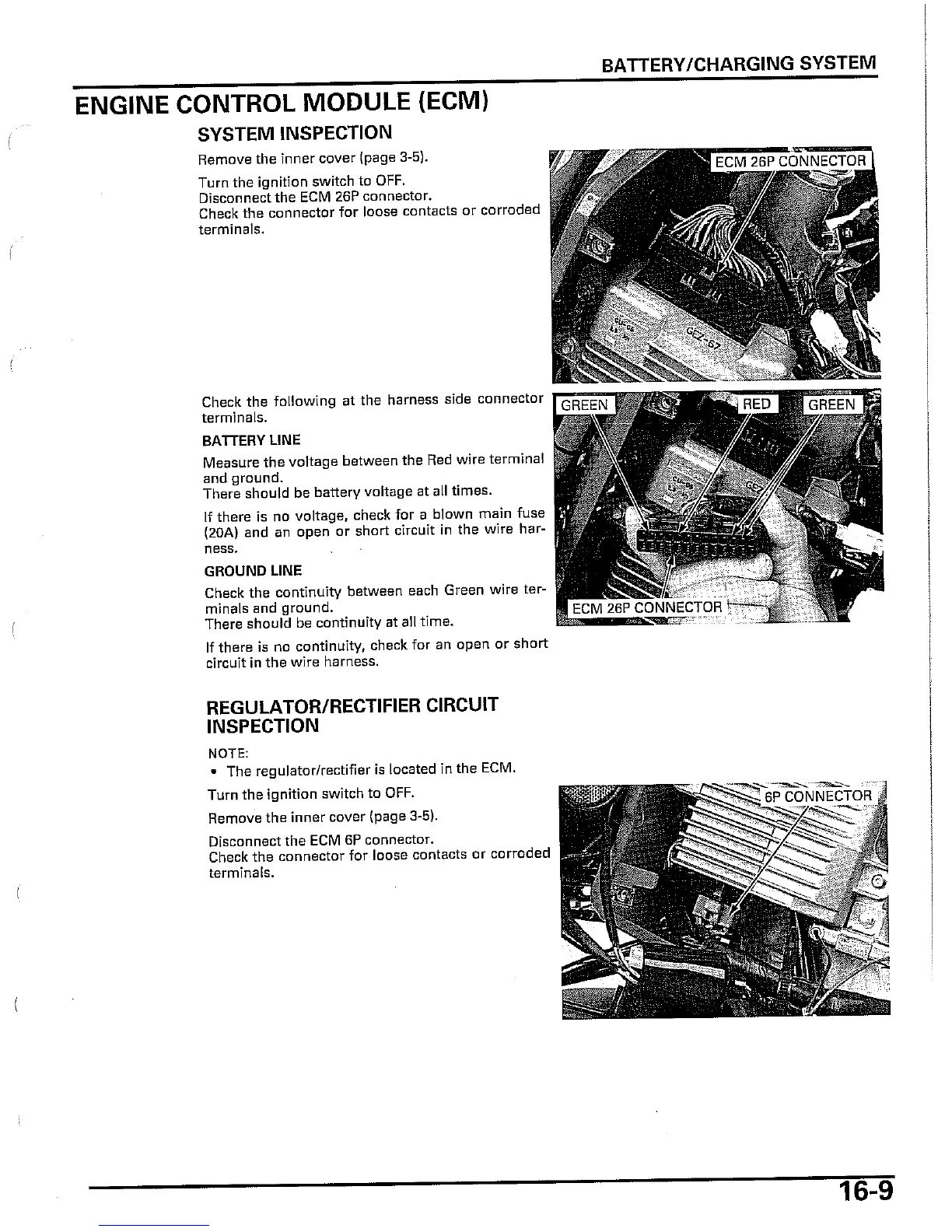 BATTERY/CHARGING SYSTEM

ENGINE CONTROL MODULE (ECM)

SYSTEM INSPECTION

Remove the inner cover (page 3-5).

Turn the ignition switch to OFF.
Disconnect the ECM 26P connector.
Check the connector for loose contacts or corroded terminals.

ECM 26P CONNECTOR

Check the following at the harness side connector terminals.

BATTERY LINE

Measure the voltage between the Red wire terminal and ground.
There should be battery voltage at all times.

If there is no voltage, check for a blown main fuse (20A) and an open or short circuit in the wire harness.

GROUND LINE

Check the continuity between each Green wire terminals and ground.
There should be continuity at all time.

If there is no continuity, check for an open or short circuit in the wire harness.

GREEN
RED
GREEN
ECM 26P CONNECTOR

REGULATOR/RECTIFIER CIRCUIT INSPECTION

NOTE:
• The regulator/rectifier is located in the ECM.

Turn the ignition switch to OFF.

Remove the inner cover (page 3-5).

Disconnect the ECM 6P connector.
Check the connector for loose contacts or corroded terminals.

6P CONNECTOR

16-9